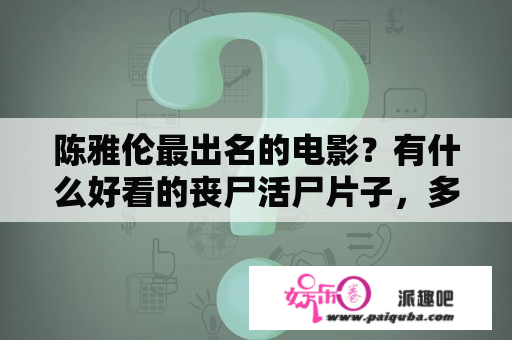 陈雅伦最出名的电影？有什么好看的丧尸活尸片子，多

娱乐圈

派趣吧
www.paiquba.com